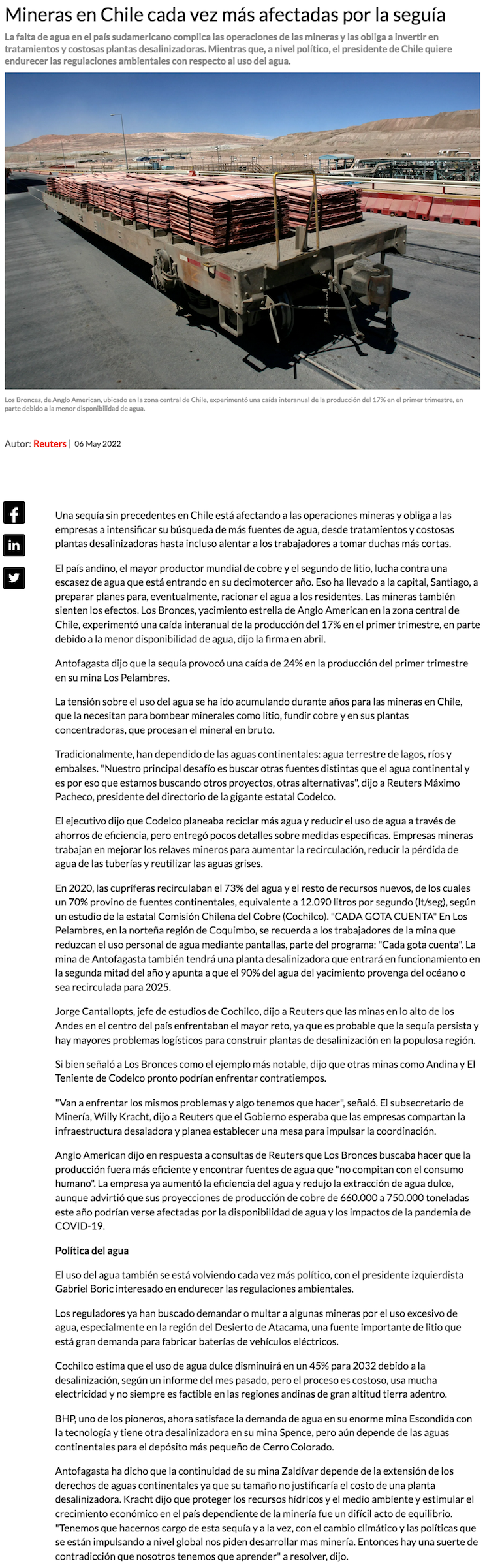 Mineras en Chile cada vez más afectadas por la seguía

La falta de agua en el país sudamericano complica las operaciones de las mineras y las obliga a invertir en tratamientos y costosas plantas desalinizadoras. Mientras que, a nivel político, el presidente de Chile quiere endurecer las regulaciones ambientales con respecto al uso del agua.

Los Bronces, de Anglo American, ubicado en la zona central de Chile, experimentó una caída interanual de la producción del 17% en el primer trimestre, en parte debido a la menor disponibilidad de agua.

Autor: Reuters | 06 May 2022

Una sequía sin precedentes en Chile está afectando a las operaciones mineras y obliga a las empresas a intensificar su búsqueda de más fuentes de agua, desde tratamientos y costosas plantas desalinizadoras hasta incluso alentar a los trabajadores a tomar duchas más cortas.

El país andino, el mayor productor mundial de cobre y el segundo de litio, lucha contra una escasez de agua que está entrando en su decimotercer año. Eso ha llevado a la capital, Santiago, a preparar planes para, eventualmente, racionar el agua a los residentes. Las mineras también sienten los efectos. Los Bronces, yacimiento estrella de Anglo American en la zona central de Chile, experimentó una caída interanual de la producción del 17% en el primer trimestre, en parte debido a la menor disponibilidad de agua, dijo la firma en abril.

Antofagasta dijo que la sequía provocó una caída de 24% en la producción del primer trimestre en su mina Los Pelambres.

La tensión sobre el uso del agua se ha ido acumulando durante años para las mineras en Chile, que la necesitan para bombear minerales como litio, fundir cobre y en sus plantas concentradoras, que procesan el mineral en bruto.

Tradicionalmente, han dependido de las aguas continentales: agua terrestre de lagos, ríos y embalses. "Nuestro principal desafío es buscar otras fuentes distintas que el agua continental y es por eso que estamos buscando otros proyectos, otras alternativas", dijo a Reuters Máximo Pacheco, presidente del directorio de la gigante estatal Codelco.

El ejecutivo dijo que Codelco planeaba reciclar más agua y reducir el uso de agua a través de ahorros de eficiencia, pero entregó pocos detalles sobre medidas específicas. Empresas mineras trabajan en mejorar los relaves mineros para aumentar la recirculación, reducir la pérdida de agua de las tuberías y reutilizar las aguas grises.

En 2020, las cupríferas recirculaban el 73% del agua y el resto de recursos nuevos, de los cuales un 70% provino de fuentes continentales, equivalente a 12.090 litros por segundo (lt/seg), según un estudio de la estatal Comisión Chilena del Cobre (Cochilco). "CADA GOTA CUENTA" En Los Pelambres, en la norteña región de Coquimbo, se recuerda a los trabajadores de la mina que reduzcan el uso personal de agua mediante pantallas, parte del programa: "Cada gota cuenta". La mina de Antofagasta también tendrá una planta desalinizadora que entrará en funcionamiento en la segunda mitad del año y apunta a que el 90% del agua del yacimiento provenga del océano o sea recirculada para 2025.

Jorge Cantallopts, jefe de estudios de Cochilco, dijo a Reuters que las minas en lo alto de los Andes en el centro del país enfrentaban el mayor reto, ya que es probable que la sequía persista y hay mayores problemas logísticos para construir plantas de desalinización en la populosa región.

Si bien señaló a Los Bronces como el ejemplo más notable, dijo que otras minas como Andina y El Teniente de Codelco pronto podrían enfrentar contratiempos.

"Van a enfrentar los mismos problemas y algo tenemos que hacer", señaló. El subsecretario de Minería, Willy Kracht, dijo a Reuters que el Gobierno esperaba que las empresas compartan la infraestructura desaladora y planea establecer una mesa para impulsar la coordinación.

Anglo American dijo en respuesta a consultas de Reuters que Los Bronces buscaba hacer que la producción fuera más eficiente y encontrar fuentes de agua que "no compitan con el consumo humano". La empresa ya aumentó la eficiencia del agua y redujo la extracción de agua dulce, aunque advirtió que sus proyecciones de producción de cobre de 660.000 a 750.000 toneladas este año podrían verse afectadas por la disponibilidad de agua y los impactos de la pandemia de COVID-19.

Política del agua

El uso del agua también se está volviendo cada vez más político, con el presidente izquierdista Gabriel Boric interesado en endurecer las regulaciones ambientales.

Los reguladores ya han buscado demandar o multar a algunas mineras por el uso excesivo de agua, especialmente en la región del Desierto de Atacama, una fuente importante de litio que está gran demanda para fabricar baterías de vehículos eléctricos.

Cochilco estima que el uso de agua dulce disminuirá en un 45% para 2032 debido a la desalinización, según un informe del mes pasado, pero el proceso es costoso, usa mucha electricidad y no siempre es factible en las regiones andinas de gran altitud tierra adentro.

BHP, uno de los pioneros, ahora satisface la demanda de agua en su enorme mina Escondida con la tecnología y tiene otra desalinizadora en su mina Spence, pero aún depende de las aguas continentales para el depósito más pequeño de Cerro Colorado.

Antofagasta ha dicho que la continuidad de su mina Zaldívar depende de la extensión de los derechos de aguas continentales ya que su tamaño no justificaría el costo de una planta desalinizadora. Kracht dijo que proteger los recursos hídricos y el medio ambiente y estimular el crecimiento económico en el país dependiente de la minería fue un difícil acto de equilibrio. "Tenemos que hacernos cargo de esta sequía y a la vez, con el cambio climático y las políticas que se están impulsando a nivel global nos piden desarrollar mas minería. Entonces hay una suerte de contradicción que nosotros tenemos que aprender" a resolver, dijo.